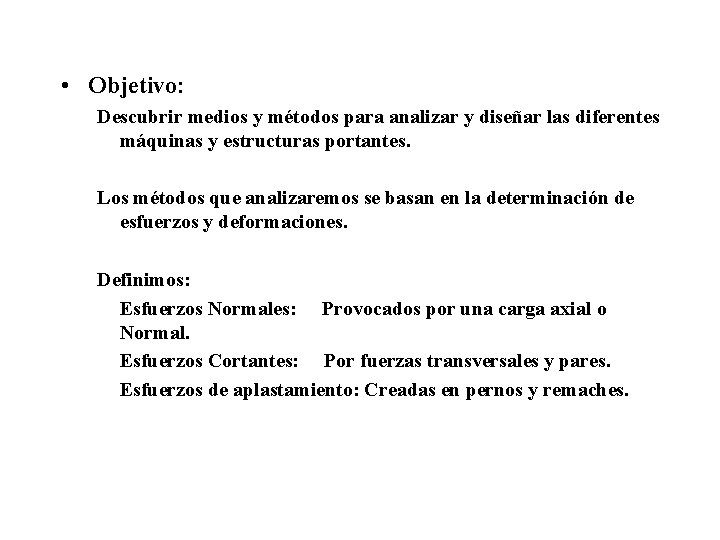 • Objetivo:

Descubrir medios y métodos para analizar y diseñar las diferentes máquinas y estructuras portantes.

Los métodos que analizaremos se basan en la determinación de esfuerzos y deformaciones.

Definimos:

Esfuerzos Normales: Provocados por una carga axial o Normal.

Esfuerzos Cortantes: Por fuerzas transversales y pares.

Esfuerzos de aplastamiento: Creadas en pernos y remaches.